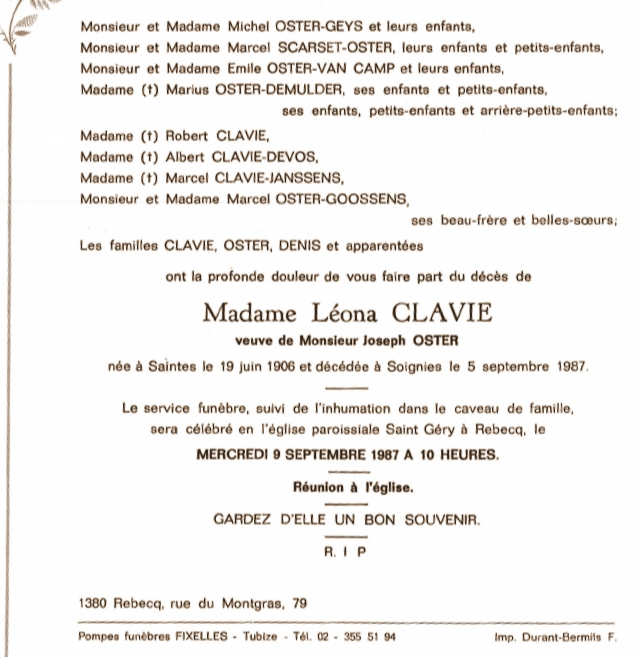 Monsieur et Madame Michel OSTER-GEYS et leurs enfants,
Monsieur et Madame Marcel SCARSET-OSTER, leurs enfants et petits-enfants,
Monsieur et Madame Emile OSTER-VAN CAMP et leurs enfants,
Madame (†) Marius OSTER-DEMULDER, ses enfants et petits-enfants,
ses enfants, petits-enfants et arrière-petits-enfants;

Madame (†) Robert CLAVIE,
Madame (†) Albert CLAVIE-DEVOS,
Madame (†) Marcel CLAVIE-JANSSENS,
Monsieur et Madame Marcel OSTER-GOOSSENS,
ses beau-frère et belles-sœurs;

Les familles CLAVIE, OSTER, DENIS et apparentées

ont la profonde douleur de vous faire part du décès de

Madame Léona CLAVIE

veuve de Monsieur Joseph OSTER

née à Saintes le 19 juin 1906 et décédée à Soignies le 5 septembre 1987.

Le service funèbre, suivi de l'inhumation dans le caveau de famille, sera célébré en l'église paroissiale Saint Géry à Rebecq, le

MERCREDI 9 SEPTEMBRE 1987 A 10 HEURES.

Réunion à l'église.

GARDEZ D'ELLE UN BON SOUVENIR.

R. I P

1380 Rebecq, rue du Montgras, 79

Pompes funèbres FIXELLES - Tubize - Tél. 02 - 355 51 94 Imp. Durant-Bermils F.